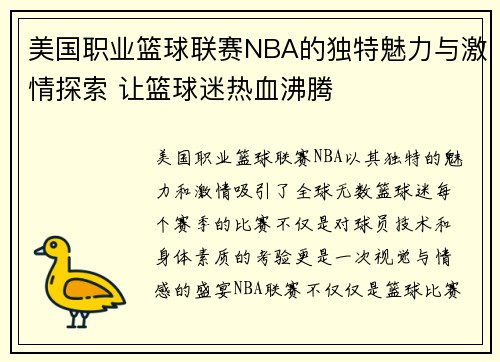 美国职业篮球联赛NBA的独特魅力与激情探索 让篮球迷热血沸腾

美国职业篮球联赛NBA以其独特的魅力和激情吸引了全球无数篮球迷每个赛季的比赛不仅是对球员技术和身体素质的考验更是一次视觉与情感的盛宴NBA联赛不仅仅是篮球比赛